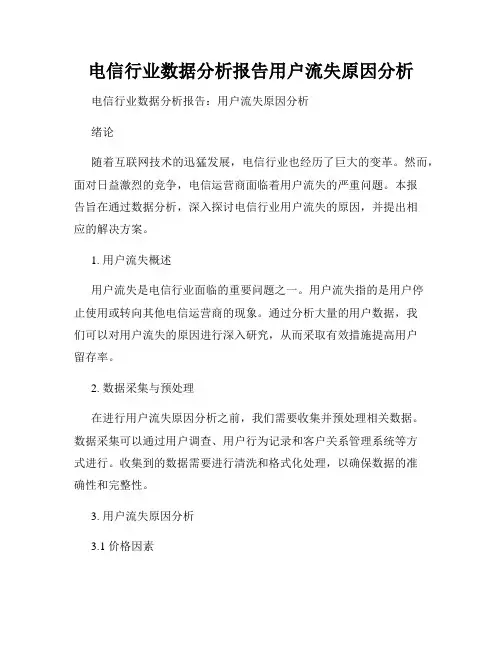 电信行业数据分析报告用户流失原因分析

电信行业数据分析报告：用户流失原因分析

绪论

随着互联网技术的迅猛发展，电信行业也经历了巨大的变革。然而，面对日益激烈的竞争，电信运营商面临着用户流失的严重问题。本报告旨在通过数据分析，深入探讨电信行业用户流失的原因，并提出相应的解决方案。

1. 用户流失概述

用户流失是电信行业面临的重要问题之一。用户流失指的是用户停止使用或转向其他电信运营商的现象。通过分析大量的用户数据，我们可以对用户流失的原因进行深入研究，从而采取有效措施提高用户留存率。

2. 数据采集与预处理

在进行用户流失原因分析之前，我们需要收集并预处理相关数据。数据采集可以通过用户调查、用户行为记录和客户关系管理系统等方式进行。收集到的数据需要进行清洗和格式化处理，以确保数据的准确性和完整性。

3. 用户流失原因分析

3.1 价格因素